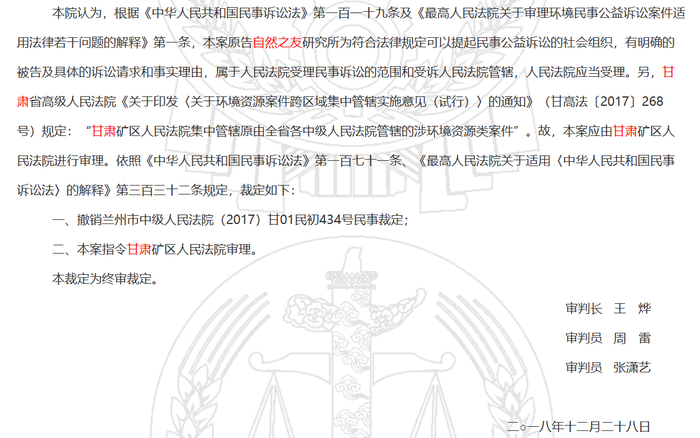 本院认为，根据《中华人民共和国民事诉讼法》第一百一十九条及《最高人民法院关于审理环境民事公益诉讼案件适用法律若干问题的解释》第一条，本案原告自然之友研究所为符合法律规定可以提起民事公益诉讼的社会组织，有明确的被告及具体的诉讼请求和事实理由，属于人民法院受理民事诉讼的范围和受诉人民法院管辖，人民法院应当受理。另，甘肃省高级人民法院《关于印发〈关于环境资源案件跨区域集中管辖实施意见（试行）〉的通知》（甘高法〔2017〕268号）规定：“甘肃矿区人民法院集中管辖原由全省各中级人民法院管辖的涉环境资源类案件”。故，本案应由甘肃矿区人民法院进行审理。依照《中华人民共和国民事诉讼法》第一百七十一条、《最高人民法院关于适用〈中华人民共和国民事诉讼法〉的解释》第三百三十二条规定，裁定如下：

一、撤销兰州市中级人民法院（2017）甘01民初434号民事裁定；

二、本案指令甘肃矿区人民法院审理。

本裁定为终审裁定。

审判长 王 烨

审判员 周 雷

审判员 张潇艺

二○一八年十二月二十八日